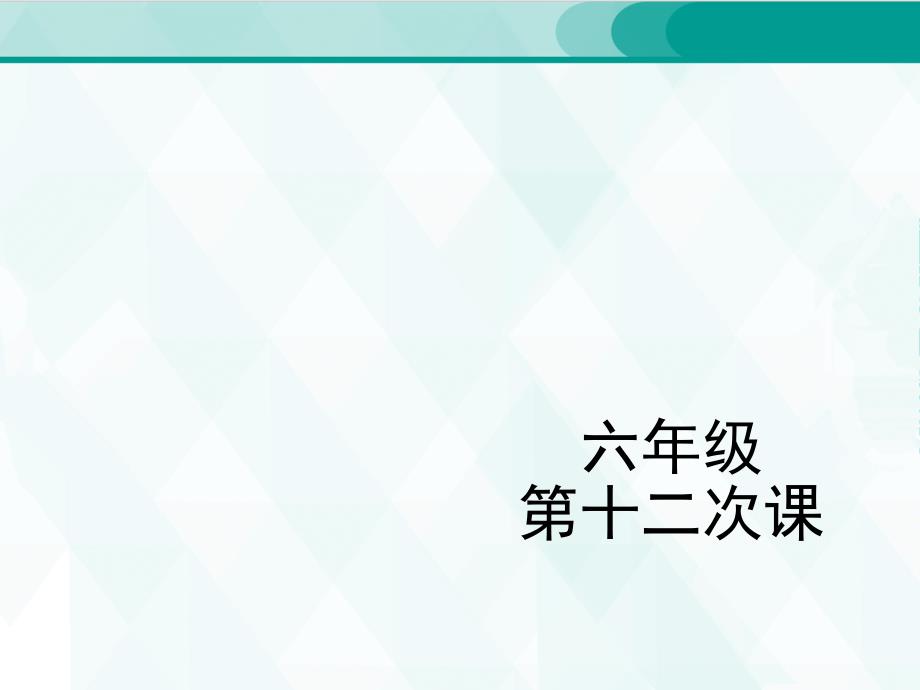 六年级
第十二次课